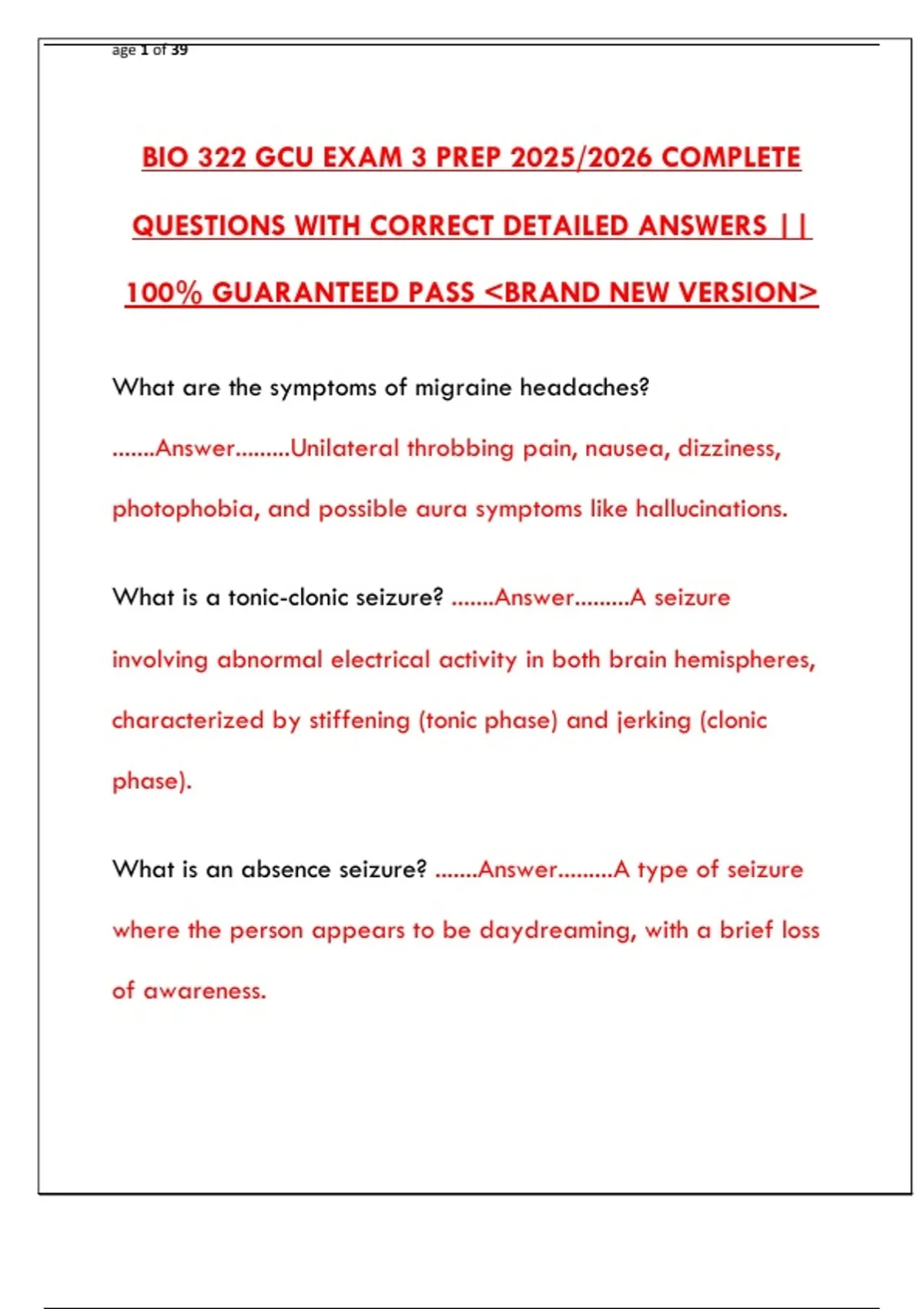 age 1 of 39

BIO 322 GCU EXAM 3 PREP 2025/2026 COMPLETE QUESTIONS WITH CORRECT DETAILED ANSWERS || 100% GUARANTEED PASS <BRAND NEW VERSION>

What are the symptoms of migraine headaches? .......Answer.........Unilateral throbbing pain, nausea, dizziness, photophobia, and possible aura symptoms like hallucinations.

What is a tonic-clonic seizure? .......Answer.........A seizure involving abnormal electrical activity in both brain hemispheres, characterized by stiffening (tonic phase) and jerking (clonic phase).

What is an absence seizure? .......Answer.........A type of seizure where the person appears to be daydreaming, with a brief loss of awareness.